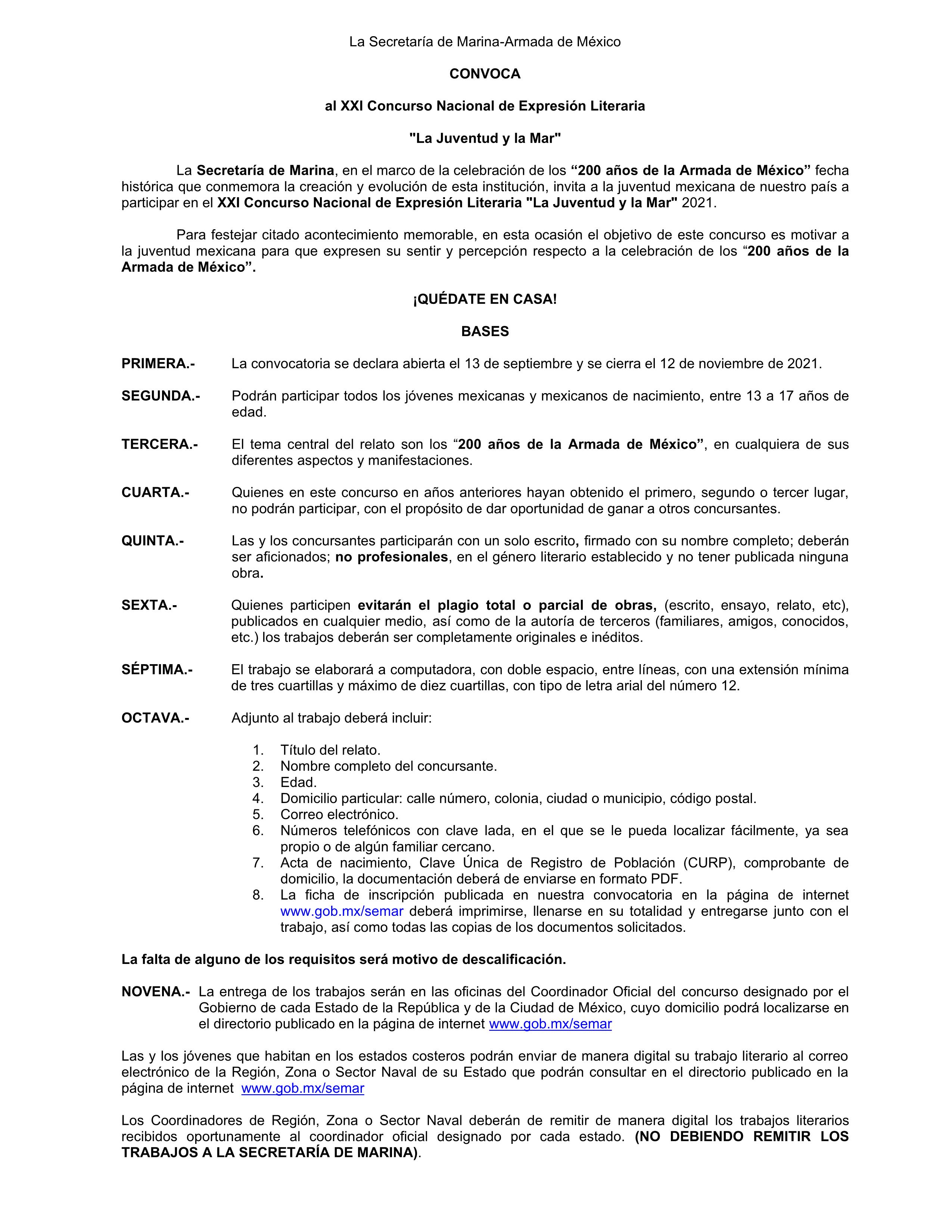 La Secretaría de Marina-Armada de México

CONVOCA

al XXI Concurso Nacional de Expresión Literaria

"La Juventud y la Mar"

La Secretaría de Marina, en el marco de la celebración de los “200 años de la Armada de México” fecha histórica que conmemora la creación y evolución de esta institución, invita a la juventud mexicana de nuestro país a participar en el XXI Concurso Nacional de Expresión Literaria "La Juventud y la Mar" 2021.

Para festejar citado acontecimiento memorable, en esta ocasión el objetivo de este concurso es motivar a la juventud mexicana para que expresen su sentir y percepción respecto a la celebración de los “200 años de la Armada de México”.

¡QUÉDATE EN CASA!

BASES

PRIMERA.- La convocatoria se declara abierta el 13 de septiembre y se cierra el 12 de noviembre de 2021.

SEGUNDA.- Podrán participar todos los jóvenes mexicanas y mexicanos de nacimiento, entre 13 a 17 años de edad.

TERCERA.- El tema central del relato son los “200 años de la Armada de México”, en cualquiera de sus diferentes aspectos y manifestaciones.

CUARTA.- Quienes en este concurso en años anteriores hayan obtenido el primero, segundo o tercer lugar, no podrán participar, con el propósito de dar oportunidad de ganar a otros concursantes.

QUINTA.- Las y los concursantes participarán con un solo escrito, firmado con su nombre completo; deberán ser aficionados; no profesionales, en el género literario establecido y no tener publicada ninguna obra.

SEXTA.- Quienes participen evitarán el plagio total o parcial de obras, (escrito, ensayo, relato, etc), publicados en cualquier medio, así como de la autoría de terceros (familiares, amigos, conocidos, etc.) los trabajos deberán ser completamente originales e inéditos.

SÉPTIMA.- El trabajo se elaborará a computadora, con doble espacio, entre líneas, con una extensión mínima de tres cuartillas y máximo de diez cuartillas, con tipo de letra arial del número 12.

OCTAVA.- Adjunto al trabajo deberá incluir:

1. Título del relato.
2. Nombre completo del concursante.
3. Edad.
4. Domicilio particular: calle número, colonia, ciudad o municipio, código postal.
5. Correo electrónico.
6. Números telefónicos con clave lada, en el que se le pueda localizar fácilmente, ya sea propio o de algún familiar cercano.
7. Acta de nacimiento, Clave Única de Registro de Población (CURP), comprobante de domicilio, la documentación deberá de enviarse en formato PDF.
8. La ficha de inscripción publicada en nuestra convocatoria en la página de internet www.gob.mx/semar deberá imprimirse, llenarse en su totalidad y entregarse junto con el trabajo, así como todas las copias de los documentos solicitados.

La falta de alguno de los requisitos será motivo de descalificación.

NOVENA.- La entrega de los trabajos serán en las oficinas del Coordinador Oficial del concurso designado por el Gobierno de cada Estado de la República y de la Ciudad de México, cuyo domicilio podrá localizarse en el directorio publicado en la página de internet www.gob.mx/semar

Las y los jóvenes que habitan en los estados costeros podrán enviar de manera digital su trabajo literario al correo electrónico de la Región, Zona o Sector Naval de su Estado que podrán consultar en el directorio publicado en la página de internet www.gob.mx/semar

Los Coordinadores de Región, Zona o Sector Naval deberán de remitir de manera digital los trabajos literarios recibidos oportunamente al coordinador oficial designado por cada estado. (NO DEBIENDO REMITIR LOS TRABAJOS A LA SECRETARÍA DE MARINA).